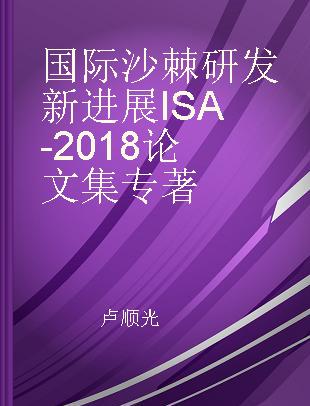 国际沙棘研发新进展ISA-2018论文集专著

卢顺光